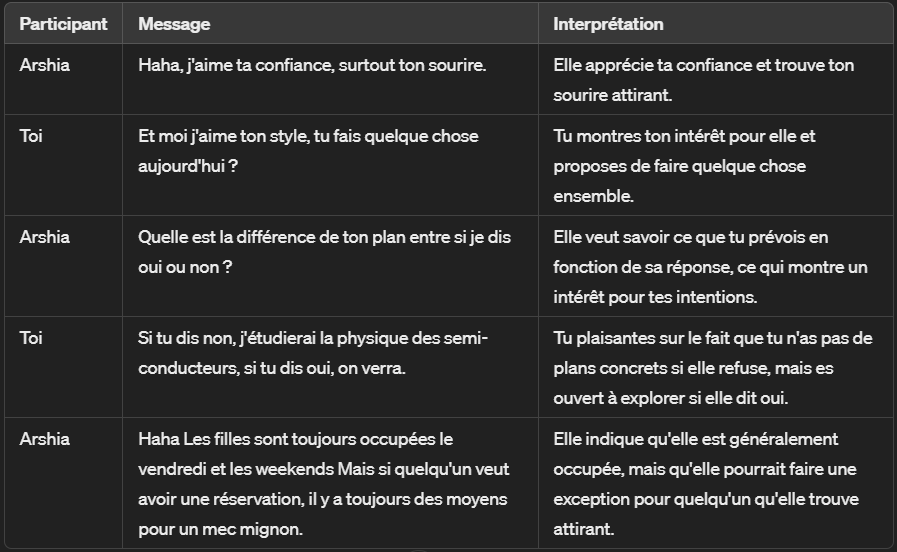 | Participant | Message | Interprétation |
|---|---|---|
| Arshia | Haha, j'aime ta confiance, surtout ton sourire. | Elle apprécie ta confiance et trouve ton sourire attirant. |
| Toi | Et moi j'aime ton style, tu fais quelque chose aujourd'hui ? | Tu montres ton intérêt pour elle et proposes de faire quelque chose ensemble. |
| Arshia | Quelle est la différence de ton plan entre si je dis oui ou non ? | Elle veut savoir ce que tu prévois en fonction de sa réponse, ce qui montre un intérêt pour tes intentions. |
| Toi | Si tu dis non, j'étudierai la physique des semi-conducteurs, si tu dis oui, on verra. | Tu plaisantes sur le fait que tu n'as pas de plans concrets si elle refuse, mais es ouvert à explorer si elle dit oui. |
| Arshia | Haha Les filles sont toujours occupées le vendredi et les weekends Mais si quelqu'un veut avoir une réservation, il y a toujours des moyens pour un mec mignon. | Elle indique qu'elle est généralement occupée, mais qu'elle pourrait faire une exception pour quelqu'un qu'elle trouve attirant. |